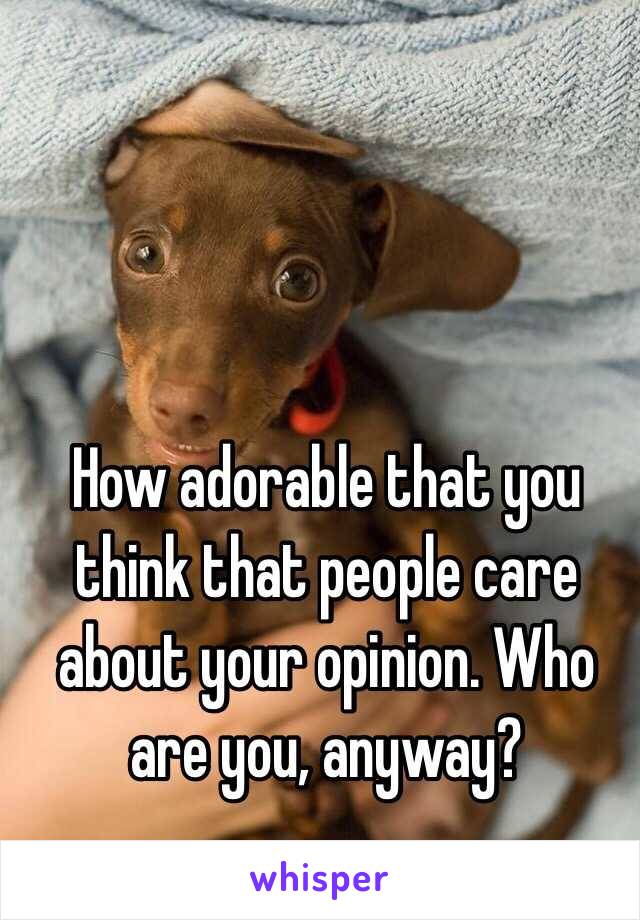 How adorable that you think that people care about your opinion. Who are you, anyway?

whisper